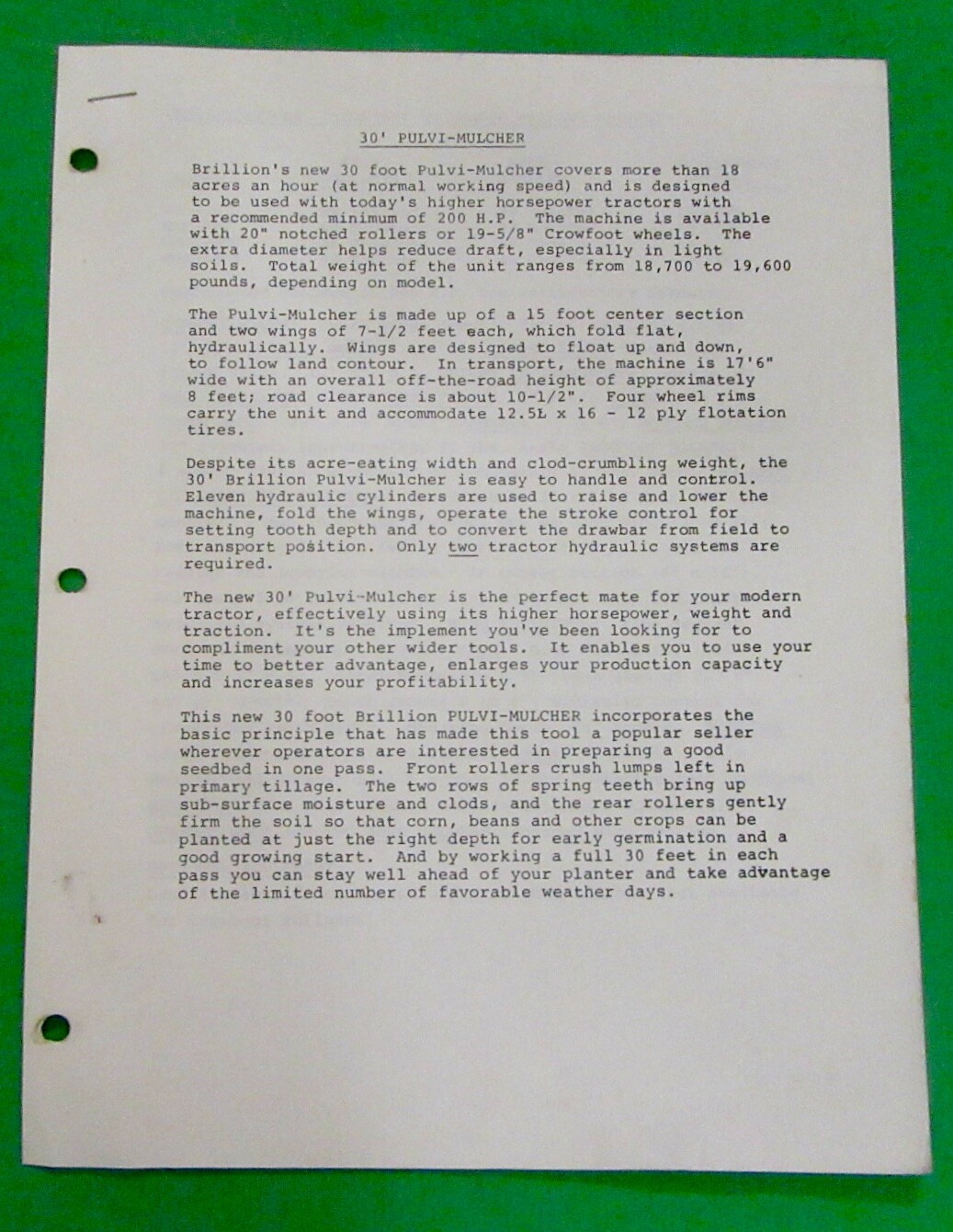 30' PULVI-MULCHER

Brillion's new 30 foot Pulvi-Mulcher covers more than 18 acres an hour (at normal working speed) and is designed to be used with today's higher horsepower tractors with a recommended minimum of 200 H.P. The machine is available with 20" notched rollers or 19-5/8" Crowfoot wheels. The extra diameter helps reduce draft, especially in light soils. Total weight of the unit ranges from 18,700 to 19,600 pounds, depending on model.

The Pulvi-Mulcher is made up of a 15 foot center section and two wings of 7-1/2 feet each, which fold flat, hydraulically. Wings are designed to float up and down, to follow land contour. In transport, the machine is 17'6" wide with an overall off-the-road height of approximately 8 feet; road clearance is about 10-1/2". Four wheel rims carry the unit and accommodate 12.5L x 16 - 12 ply flotation tires.

Despite its acre-eating width and clod-crumbling weight, the 30' Brillion Pulvi-Mulcher is easy to handle and control. Eleven hydraulic cylinders are used to raise and lower the machine, fold the wings, operate the stroke control for setting tooth depth and to convert the drawbar from field to transport position. Only two tractor hydraulic systems are required.

The new 30' Pulvi-Mulcher is the perfect mate for your modern tractor, effectively using its higher horsepower, weight and traction. It's the implement you've been looking for to compliment your other wider tools. It enables you to use your time to better advantage, enlarges your production capacity and increases your profitability.

This new 30 foot Brillion PULVI-MULCHER incorporates the basic principle that has made this tool a popular seller wherever operators are interested in preparing a good seedbed in one pass. Front rollers crush lumps left in primary tillage. The two rows of spring teeth bring up sub-surface moisture and clods, and the rear rollers gently firm the soil so that corn, beans and other crops can be planted at just the right depth for early germination and a good growing start. And by working a full 30 feet in each pass you can stay well ahead of your planter and take advantage of the limited number of favorable weather days.